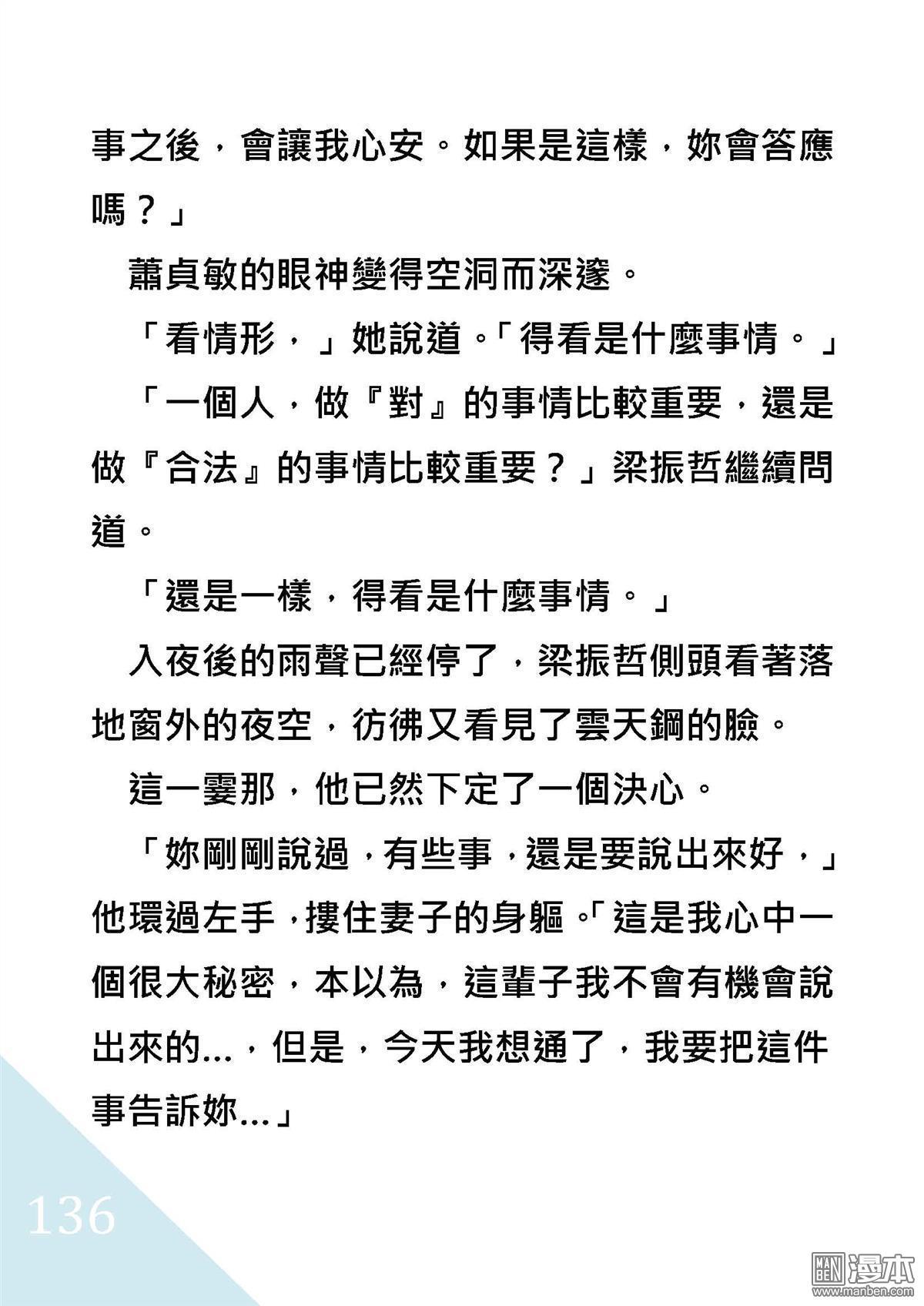 事之後，會讓我心安。如果是這樣，妳會答應嗎？」

蕭貞敏的眼神變得空洞而深邃。

「看情形，」她說道。「得看是什麼事情。」

「一個人，做『對』的事情比較重要，還是做『合法』的事情比較重要？」梁振哲繼續問道。

「還是一樣，得看是什麼事情。」

入夜後的雨聲已經停了，梁振哲側頭看著落地窗外的夜空，彷彿又看見了雲天鋼的臉。

這一霎那，他已然下定了一個決心。

「妳剛剛說過，有些事，還是要說出來好，」他環過左手，摟住妻子的身軀。「這是我心中一個很大秘密，本以為，這輩子我不會有機會說出來的...，但是，今天我想通了，我要把這件事告訴妳...」

136

MAN BEN 漫本 www.manben.com